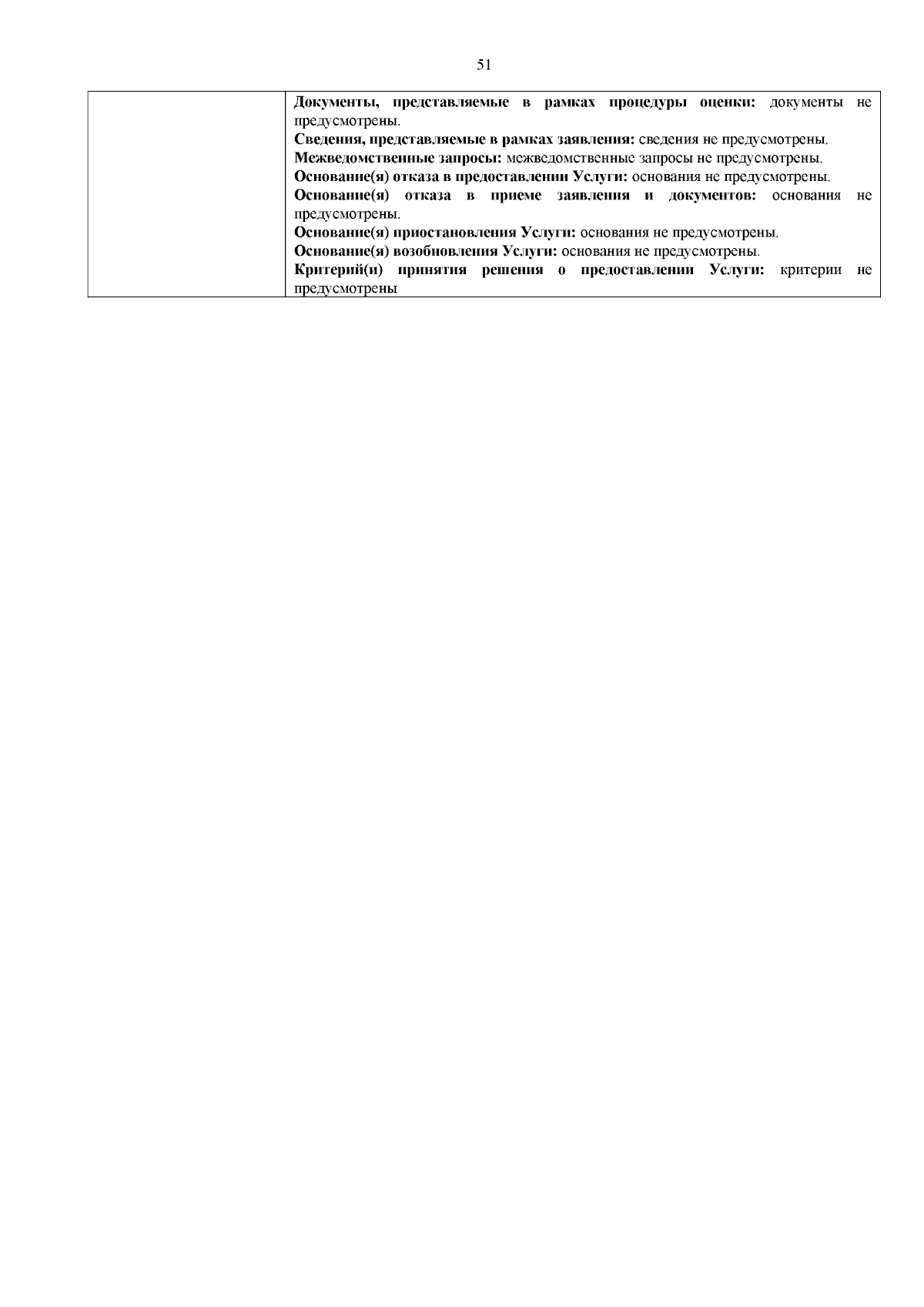 51

Документы, представляемые в рамках процедуры оценки: документы не предусмотрены.

Сведения, представляемые в рамках заявления: сведения не предусмотрены.

Межведомственные запросы: межведомственные запросы не предусмотрены.

Основание(я) отказа в предоставлении Услуги: основания не предусмотрены.

Основание(я) отказа в приеме заявления и документов: основания не предусмотрены.

Основание(я) приостановления Услуги: основания не предусмотрены.

Основание(я) возобновления Услуги: основания не предусмотрены.

Критерий(и) принятия решения о предоставлении Услуги: критерии не предусмотрены